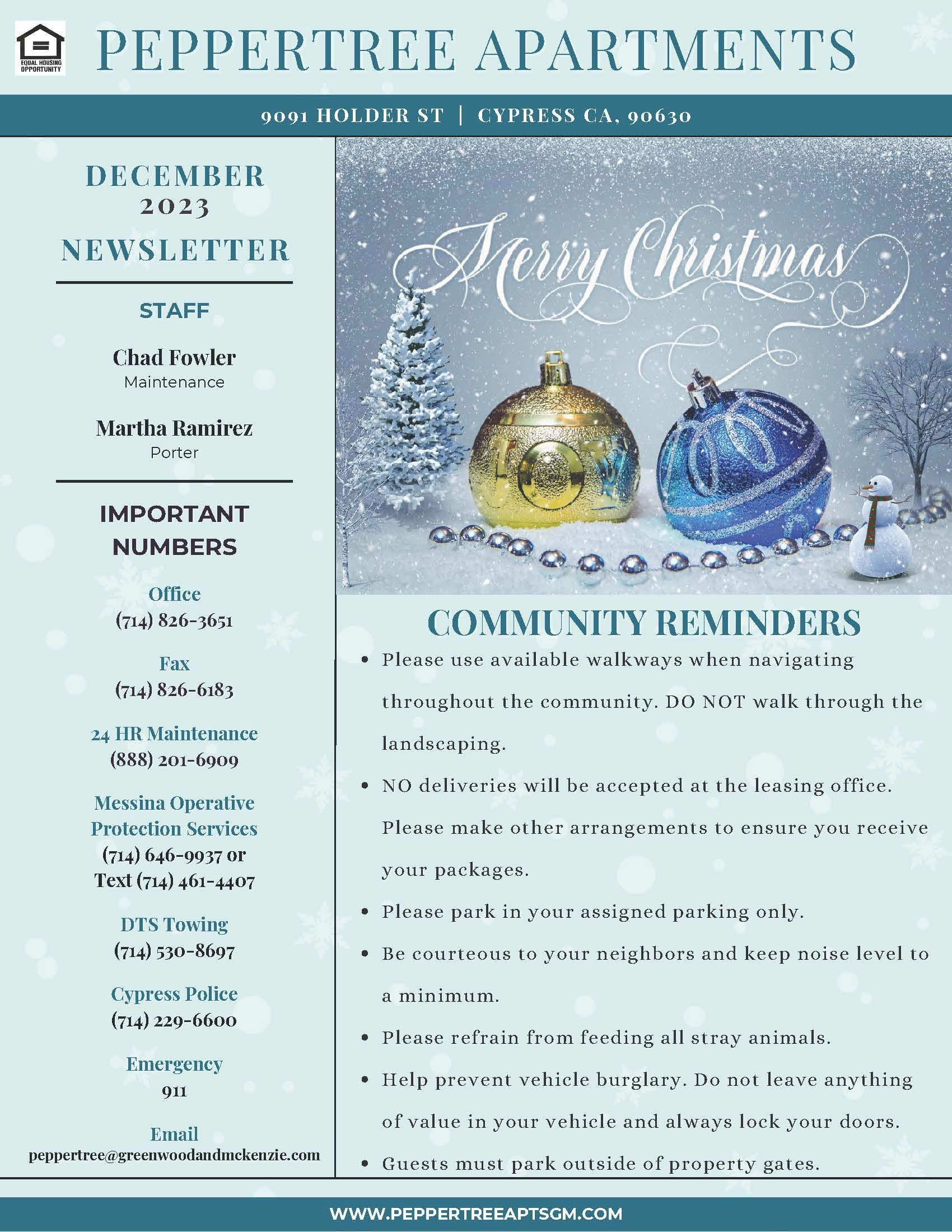 EQUAL HOUSING OPPORTUNITY

PEPPERTREE APARTMENTS

9091 HOLDER ST | CYPRESS CA, 90630

DECEMBER 2023 NEWSLETTER

STAFF

Chad Fowler
Maintenance

Martha Ramirez
Porter

IMPORTANT NUMBERS

Office
(714) 826-3651

Fax
(714) 826-6183

24 HR Maintenance
(888) 201-6909

Messina Operative Protection Services
(714) 646-9937 or Text (714) 461-4407

DTS Towing
(714) 530-8697

Cypress Police
(714) 229-6600

Emergency
911

Email
peppertree@greenwoodandmckenzie.com

Merry Christmas

JOY

COMMUNITY REMINDERS

• Please use available walkways when navigating throughout the community. DO NOT walk through the landscaping.
• NO deliveries will be accepted at the leasing office. Please make other arrangements to ensure you receive your packages.
• Please park in your assigned parking only.
• Be courteous to your neighbors and keep noise level to a minimum.
• Please refrain from feeding all stray animals.
• Help prevent vehicle burglary. Do not leave anything of value in your vehicle and always lock your doors.
• Guests must park outside of property gates.

WWW.PEPPERTREEAPTSGM.COM